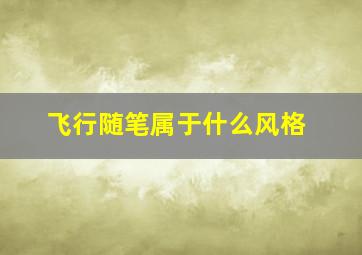 飞行随笔属于什么风格